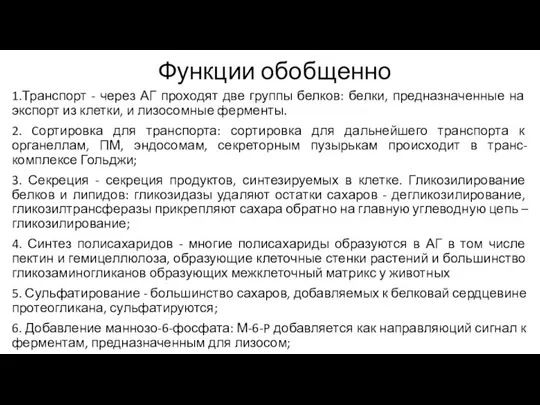 Функции обобщенно

1.Транспорт - через АГ проходят две группы белков: белки, предназначенные на экспорт из клетки, и лизосомные ферменты.

2. Сортировка для транспорта: сортировка для дальнейшего транспорта к органеллам, ПМ, эндосомам, секреторным пузырькам происходит в транс-комплексе Гольджи;

3. Секреция - секреция продуктов, синтезируемых в клетке. Гликозилирование белков и липидов: гликозидазы удаляют остатки сахаров - дегликозилирование, гликозилтрансферазы прикрепляют сахара обратно на главную углеводную цепь – гликозилирование;

4. Синтез полисахаридов - многие полисахариды образуются в АГ в том числе пектин и гемицеллюлоза, образующие клеточные стенки растений и большинство гликозаминогликанов образующих межклеточный матрикс у животных

5. Сульфатирование - большинство сахаров, добавляемых к белковай сердцевине протеогликана, сульфатируются;

6. Добавление маннозо-6-фосфата: М-6-Р добавляется как направляющий сигнал к ферментам, предназначенным для лизосом;